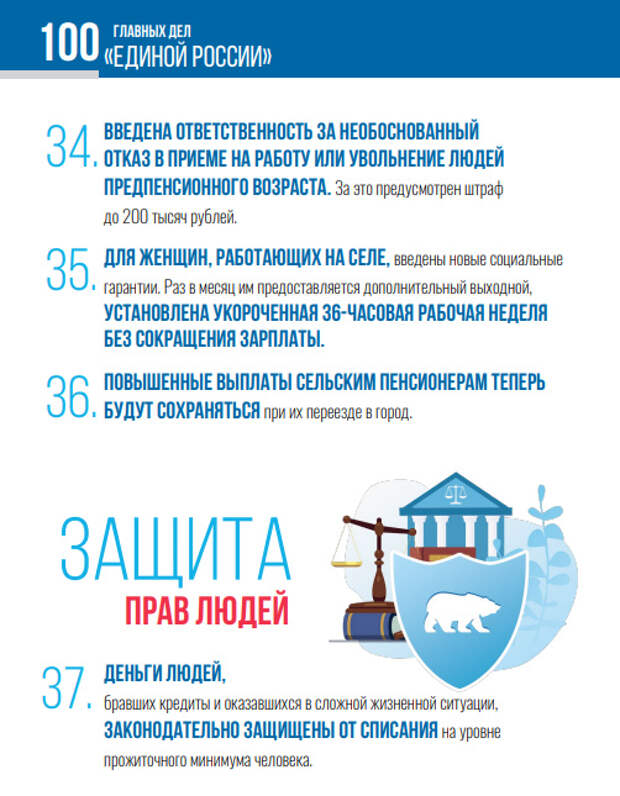 100 ГЛАВНЫХ ДЕЛ «ЕДИНОЙ РОССИИ»

34. ВВЕДЕНА ОТВЕТСТВЕННОСТЬ ЗА НЕОБОСНОВАННЫЙ ОТКАЗ В ПРИЕМЕ НА РАБОТУ ИЛИ УВОЛЬНЕНИЕ ЛЮДЕЙ ПРЕДПЕНСИОННОГО ВОЗРАСТА. За это предусмотрен штраф до 200 тысяч рублей.

35. ДЛЯ ЖЕНЩИН, РАБОТАЮЩИХ НА СЕЛЕ, введены новые социальные гарантии. Раз в месяц им предоставляется дополнительный выходной, УСТАНОВЛЕНА УКОРОЧЕННАЯ 36-ЧАСОВАЯ РАБОЧАЯ НЕДЕЛЯ БЕЗ СОКРАЩЕНИЯ ЗАРПЛАТЫ.

36. ПОВЫШЕННЫЕ ВЫПЛАТЫ СЕЛЬСКИМ ПЕНСИОНЕРАМ ТЕПЕРЬ БУДУТ СОХРАНЯТЬСЯ при их переезде в город.

ЗАЩИТА
ПРАВ ЛЮДЕЙ

37. ДЕНЬГИ ЛЮДЕЙ, бравших кредиты и оказавшихся в сложной жизненной ситуации, ЗАКОНОДАТЕЛЬНО ЗАЩИЩЕНЫ ОТ СПИСАНИЯ на уровне прожиточного минимума человека.